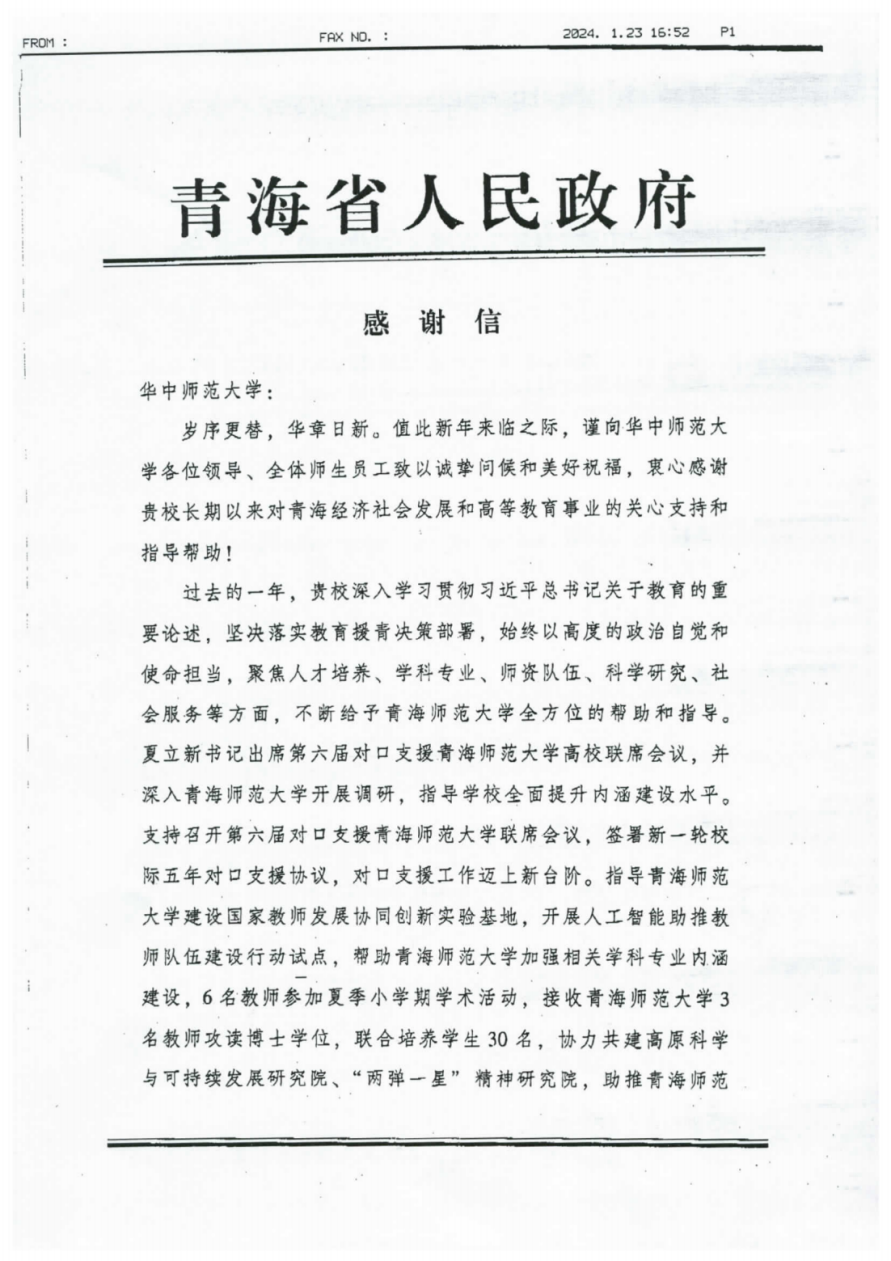 FROM :　　FAX NO. :　　2024. 1.23 16:52　P1

青海省人民政府

感谢信

华中师范大学：

岁序更替，华章日新。值此新年来临之际，谨向华中师范大学各位领导、全体师生员工致以诚挚问候和美好祝福，衷心感谢贵校长期以来对青海经济社会发展和高等教育事业的关心支持和指导帮助！

过去的一年，贵校深入学习贯彻习近平总书记关于教育的重要论述，坚决落实教育援青决策部署，始终以高度的政治自觉和使命担当，聚焦人才培养、学科专业、师资队伍、科学研究、社会服务等方面，不断给予青海师范大学全方位的帮助和指导。夏立新书记出席第六届对口支援青海师范大学高校联席会议，并深入青海师范大学开展调研，指导学校全面提升内涵建设水平。支持召开第六届对口支援青海师范大学联席会议，签署新一轮校际五年对口支援协议，对口支援工作迈上新台阶。指导青海师范大学建设国家教师发展协同创新实验基地，开展人工智能助推教师队伍建设行动试点，帮助青海师范大学加强相关学科专业内涵建设，6名教师参加夏季小学期学术活动，接收青海师范大学3名教师攻读博士学位，联合培养学生30名，协力共建高原科学与可持续发展研究院、“两弹一星”精神研究院，助推青海师范